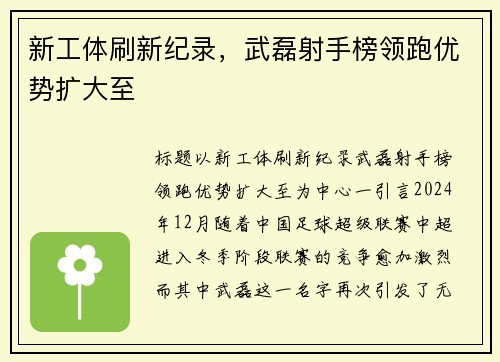 新工体刷新纪录，武磊射手榜领跑优势扩大至

标题以新工体刷新纪录武磊射手榜领跑优势扩大至为中心一引言2024年12月随着中国足球超级联赛中超进入冬季阶段联赛的竞争愈加激烈而其中武磊这一名字再次引发了无